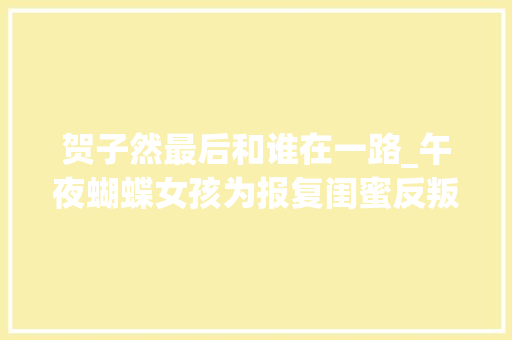 贺子然最后和谁在一路_午夜蝴蝶女孩为报复闺蜜反叛